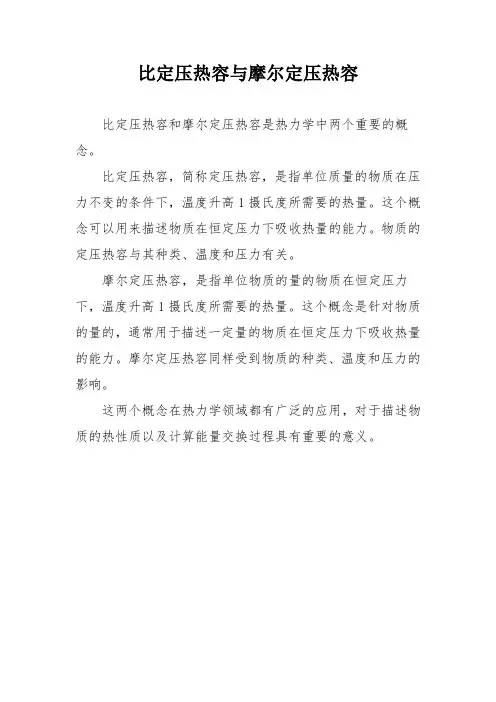 比定压热容与摩尔定压热容

比定压热容和摩尔定压热容是热力学中两个重要的概念。

比定压热容，简称定压热容，是指单位质量的物质在压力不变的条件下，温度升高 1 摄氏度所需要的热量。这个概念可以用来描述物质在恒定压力下吸收热量的能力。物质的定压热容与其种类、温度和压力有关。

摩尔定压热容，是指单位物质的量的物质在恒定压力下，温度升高 1 摄氏度所需要的热量。这个概念是针对物质的量的，通常用于描述一定量的物质在恒定压力下吸收热量的能力。摩尔定压热容同样受到物质的种类、温度和压力的影响。

这两个概念在热力学领域都有广泛的应用，对于描述物质的热性质以及计算能量交换过程具有重要的意义。